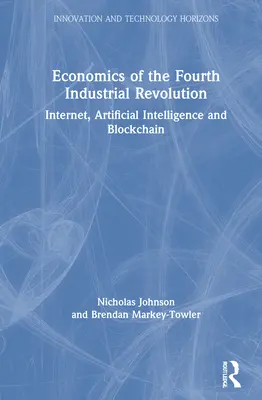 INNOVATION AND TECHNOLOGY HORIZONS

Economics of the Fourth Industrial Revolution

Internet, Artificial Intelligence and Blockchain

Nicholas Johnson and Brendan Markey-Towler

ROUTLEDGE